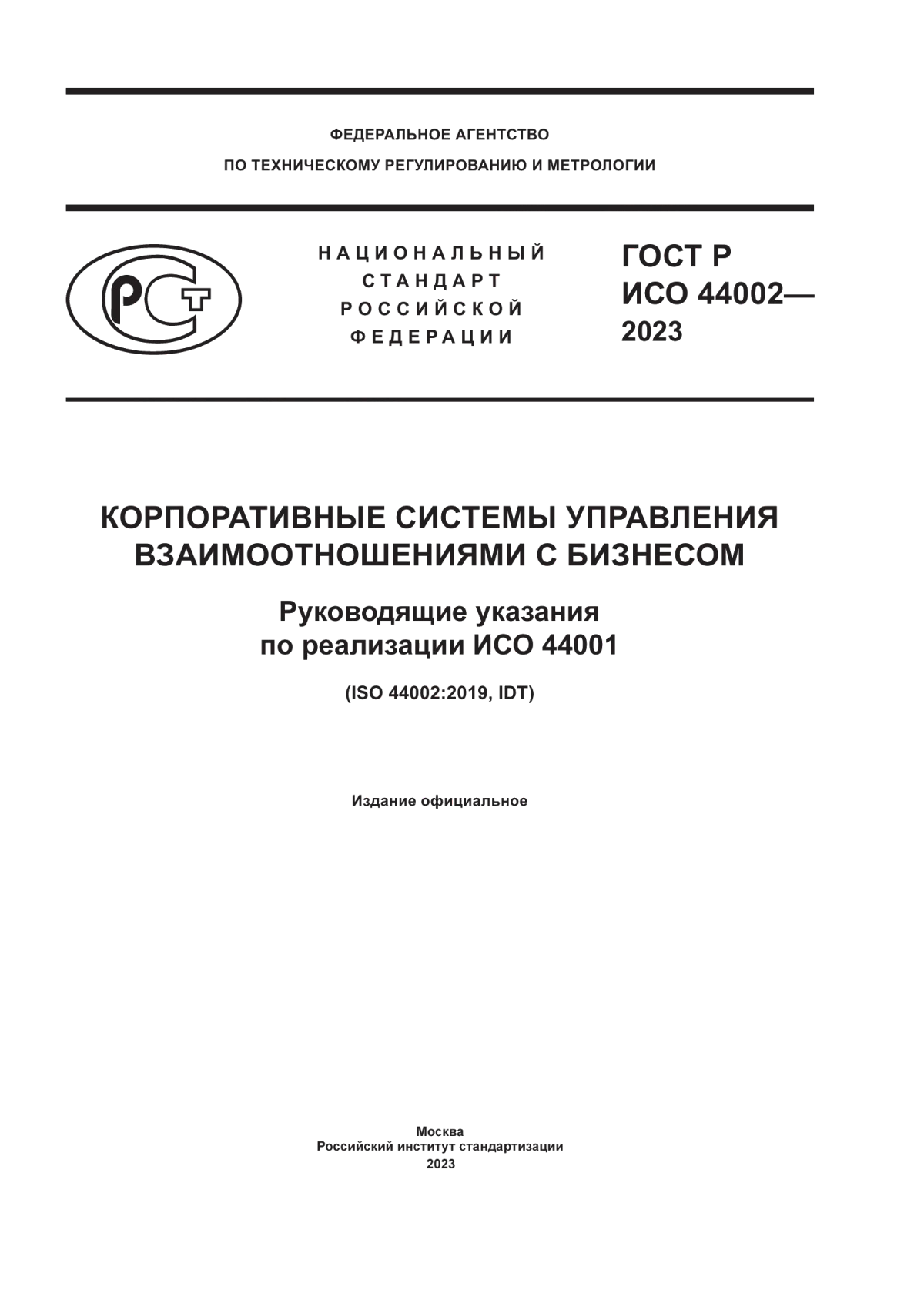 ФЕДЕРАЛЬНОЕ АГЕНТСТВО
ПО ТЕХНИЧЕСКОМУ РЕГУЛИРОВАНИЮ И МЕТРОЛОГИИ

РСТ

НАЦИОНАЛЬНЫЙ
СТАНДАРТ
РОССИЙСКОЙ
ФЕДЕРАЦИИ

ГОСТ Р
ИСО 44002—
2023

КОРПОРАТИВНЫЕ СИСТЕМЫ УПРАВЛЕНИЯ ВЗАИМООТНОШЕНИЯМИ С БИЗНЕСОМ

Руководящие указания по реализации ИСО 44001

(ISO 44002:2019, IDT)

Издание официальное

Москва
Российский институт стандартизации
2023